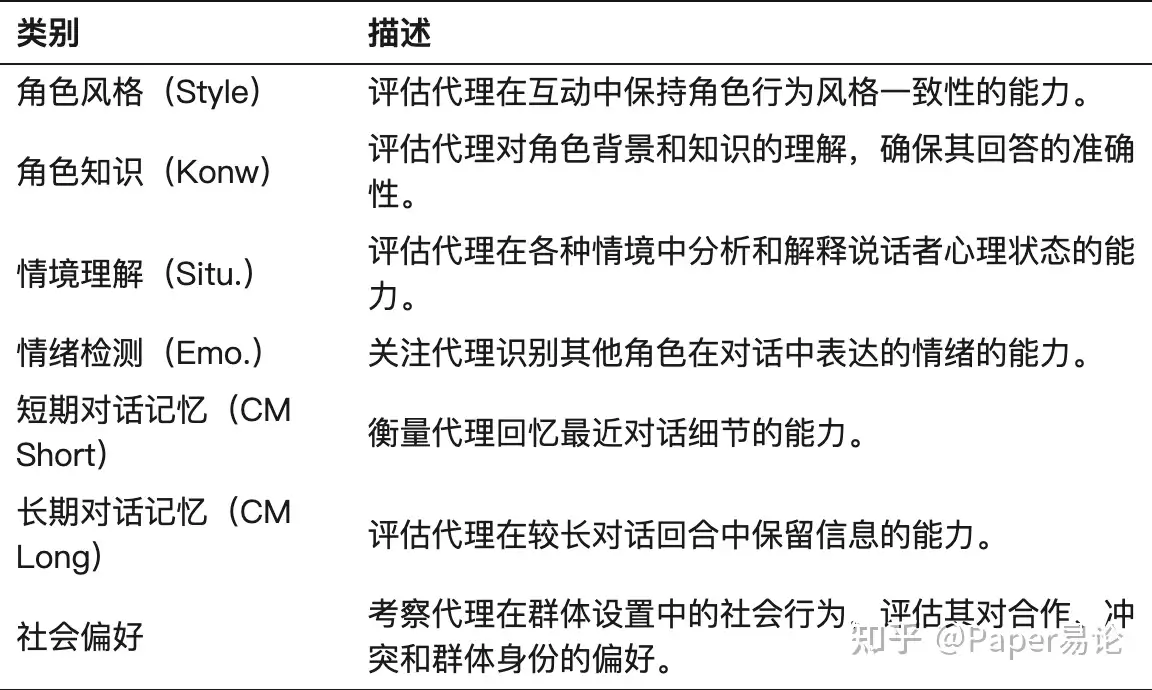 | 类别 | 描述 |
|---|---|
| 角色风格（Style） | 评估代理在互动中保持角色行为风格一致性的能力。 |
| 角色知识（Konw） | 评估代理对角色背景和知识的理解，确保其回答的准确性。 |
| 情境理解（Situ.） | 评估代理在各种情境中分析和解释说话者心理状态的能力。 |
| 情绪检测（Emo.） | 关注代理识别其他角色在对话中表达的情绪的能力。 |
| 短期对话记忆（CM Short） | 衡量代理回忆最近对话细节的能力。 |
| 长期对话记忆（CM Long） | 评估代理在较长对话回合中保留信息的能力。 |
| 社会偏好 | 考察代理在群体设置中的社会行为，评估其对合作、冲突和群体身份的偏好。 |

知乎 @Paper易论